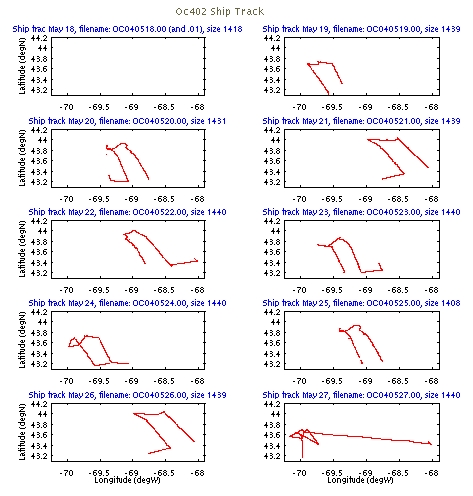 Oc402 Ship Track

Ship trac May 18, filename: OC040518.00 (and .01), size 1418

Latitude (degN)
44.2
44
43.8
43.6
43.4
43.2

-70 -69.5 -69 -68.5 -68

Ship track May 19, filename: OC040519.00, size 1439

44.2
44
43.8
43.6
43.4
43.2

-70 -69.5 -69 -68.5 -68

Ship track May 20, filename: OC040520.00, size 1431

Latitude (degN)
44.2
44
43.8
43.6
43.4
43.2

-70 -69.5 -69 -68.5 -68

Ship track May 21, filename: OC040521.00, size 1439

44.2
44
43.8
43.6
43.4
43.2

-70 -69.5 -69 -68.5 -68

Ship track May 22, filename: OC040522.00, size 1440

Latitude (degN)
44.2
44
43.8
43.6
43.4
43.2

-70 -69.5 -69 -68.5 -68

Ship track May 23, filename: OC040523.00, size 1440

44.2
44
43.8
43.6
43.4
43.2

-70 -69.5 -69 -68.5 -68

Ship track May 24, filename: OC040524.00, size 1440

Latitude (degN)
44.2
44
43.8
43.6
43.4
43.2

-70 -69.5 -69 -68.5 -68

Ship track May 25, filename: OC040525.00, size 1408

44.2
44
43.8
43.6
43.4
43.2

-70 -69.5 -69 -68.5 -68

Ship track May 26, filename: OC040526.00, size 1439

Latitude (degN)
44.2
44
43.8
43.6
43.4
43.2

-70 -69.5 -69 -68.5 -68
Longitude (degW)

Ship track May 27, filename: OC040527.00, size 1440

44.2
44
43.8
43.6
43.4
43.2

-70 -69.5 -69 -68.5 -68
Longitude (degW)